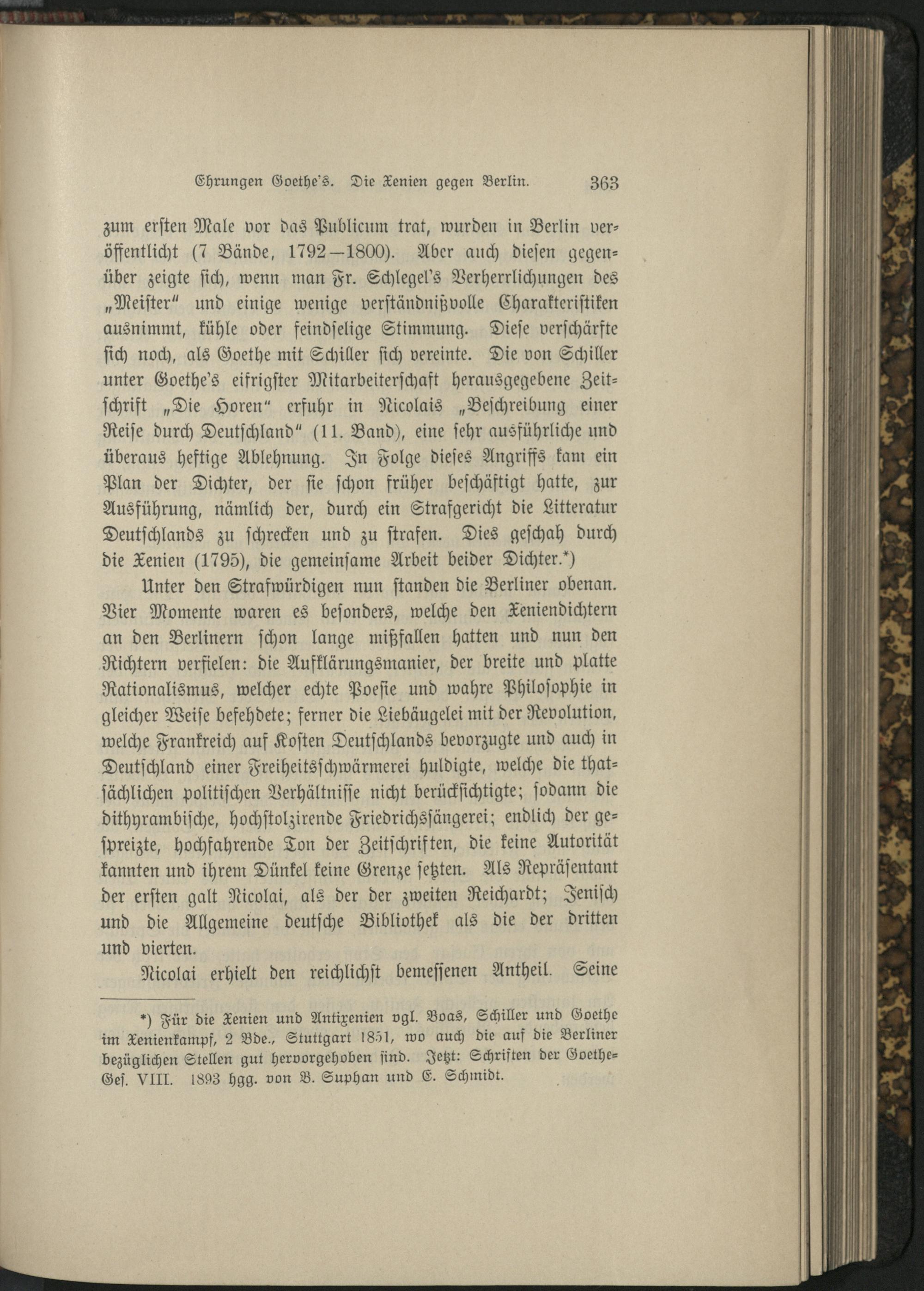 Ehrungen Goethe's. Die Xenien gegen Berlin. 363

zum ersten Male vor das Publicum trat, wurden in Berlin veröffentlicht (7 Bände, 1792—1800). Aber auch diesen gegenüber zeigte sich, wenn man Fr. Schlegel's Verherrlichungen des „Meister" und einige wenige verständnißvolle Charakteristiken ausnimmt, kühle oder feindselige Stimmung. Diese verschärfte sich noch, als Goethe mit Schiller sich vereinte. Die von Schiller unter Goethe's eifrigster Mitarbeiterschaft herausgegebene Zeitschrift „Die Horen" erfuhr in Nicolais „Beschreibung einer Reise durch Deutschland" (11. Band), eine sehr ausführliche und überaus heftige Ablehnung. In Folge dieses Angriffs kam ein Plan der Dichter, der sie schon früher beschäftigt hatte, zur Ausführung, nämlich der, durch ein Strafgericht die Litteratur Deutschlands zu schrecken und zu strafen. Dies geschah durch die Xenien (1795), die gemeinsame Arbeit beider Dichter.*)

Unter den Strafwürdigen nun standen die Berliner obenan. Vier Momente waren es besonders, welche den Xeniendichtern an den Berlinern schon lange mißfallen hatten und nun den Richtern verfielen: die Aufklärungsmanier, der breite und platte Rationalismus, welcher echte Poesie und wahre Philosophie in gleicher Weise befehdete; ferner die Liebäugelei mit der Revolution, welche Frankreich auf Kosten Deutschlands bevorzugte und auch in Deutschland einer Freiheitsschwärmerei huldigte, welche die thatsächlichen politischen Verhältnisse nicht berücksichtigte; sodann die dithyrambische, hochstolzirende Friedrichssängerei; endlich der gespreizte, hochfahrende Ton der Zeitschriften, die keine Autorität kannten und ihrem Dünkel keine Grenze setzten. Als Repräsentant der ersten galt Nicolai, als der der zweiten Reichardt; Jenisch und die Allgemeine deutsche Bibliothek als die der dritten und vierten.

Nicolai erhielt den reichlichst bemessenen Antheil. Seine

*) Für die Xenien und Antixenien vgl. Boas, Schiller und Goethe im Xenienkampf, 2 Bde., Stuttgart 1851, wo auch die auf die Berliner bezüglichen Stellen gut hervorgehoben sind. Jetzt: Schriften der Goethe-Ges. VIII. 1893 hgg. von B. Suphan und E. Schmidt.